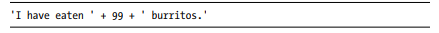 'I have eaten ' + 99 + ' burritos.'